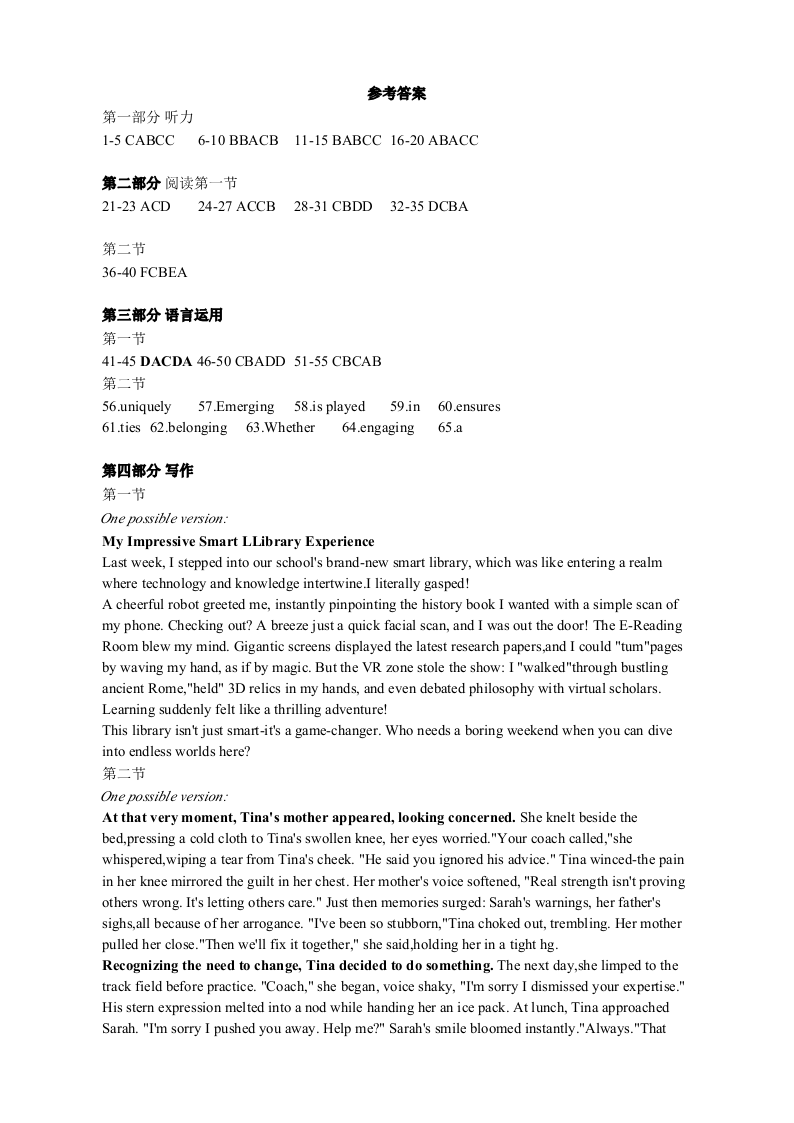 参考答案

第一部分 听力
1-5 CABCC 6-10 BBACB 11-15 BABCC 16-20 ABACC

第二部分 阅读第一节
21-23 ACD 24-27 ACCB 28-31 CBDD 32-35 DCBA

第二节
36-40 FCBEA

第三部分 语言运用
第一节
41-45 DACDA 46-50 CBADD 51-55 CBCAB
第二节
56.uniquely 57.Emerging 58.is played 59.in 60.ensures
61.ties 62.belonging 63.Whether 64.engaging 65.a

第四部分 写作
第一节
One possible version:
My Impressive Smart LLibrary Experience
Last week, I stepped into our school's brand-new smart library, which was like entering a realm where technology and knowledge intertwine.I literally gasped!
A cheerful robot greeted me, instantly pinpointing the history book I wanted with a simple scan of my phone. Checking out? A breeze just a quick facial scan, and I was out the door! The E-Reading Room blew my mind. Gigantic screens displayed the latest research papers,and I could "tum"pages by waving my hand, as if by magic. But the VR zone stole the show: I "walked"through bustling ancient Rome,"held" 3D relics in my hands, and even debated philosophy with virtual scholars. Learning suddenly felt like a thrilling adventure!
This library isn't just smart-it's a game-changer. Who needs a boring weekend when you can dive into endless worlds here?
第二节
One possible version:
At that very moment, Tina's mother appeared, looking concerned. She knelt beside the bed,pressing a cold cloth to Tina's swollen knee, her eyes worried."Your coach called,"she whispered,wiping a tear from Tina's cheek. "He said you ignored his advice." Tina winced-the pain in her knee mirrored the guilt in her chest. Her mother's voice softened, "Real strength isn't proving others wrong. It's letting others care." Just then memories surged: Sarah's warnings, her father's sighs,all because of her arrogance. "I've been so stubborn,"Tina choked out, trembling. Her mother pulled her close."Then we'll fix it together," she said,holding her in a tight hg.
Recognizing the need to change, Tina decided to do something. The next day,she limped to the track field before practice. "Coach," she began, voice shaky, "I'm sorry I dismissed your expertise." His stern expression melted into a nod while handing her an ice pack. At lunch, Tina approached Sarah. "I'm sorry I pushed you away. Help me?" Sarah's smile bloomed instantly."Always."That